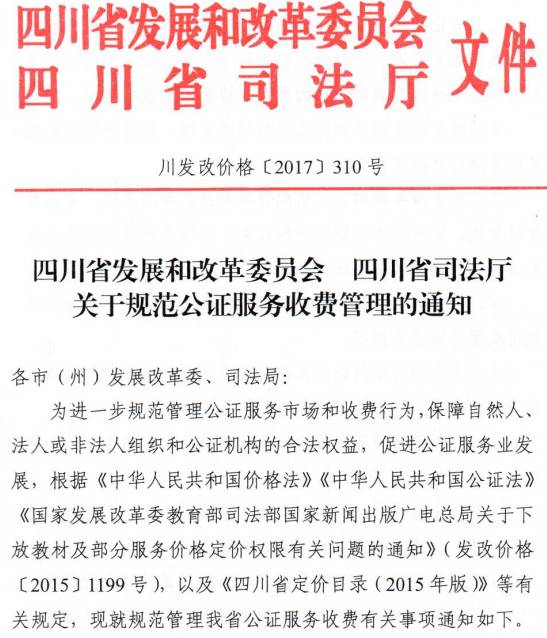 四川省发展和改革委员会
四川省司法厅 文件

川发改价格〔2017〕310号

四川省发展和改革委员会 四川省司法厅
关于规范公证服务收费管理的通知

各市（州）发展改革委、司法局：

为进一步规范管理公证服务市场和收费行为，保障自然人、法人或非法人组织和公证机构的合法权益，促进公证服务业发展，根据《中华人民共和国价格法》《中华人民共和国公证法》《国家发展改革委教育部司法部国家新闻出版广电总局关于下放教材及部分服务价格定价权限有关问题的通知》（发改价格〔2015〕1199号），以及《四川省定价目录（2015年版）》等有关规定，现就规范管理我省公证服务收费有关事项通知如下。